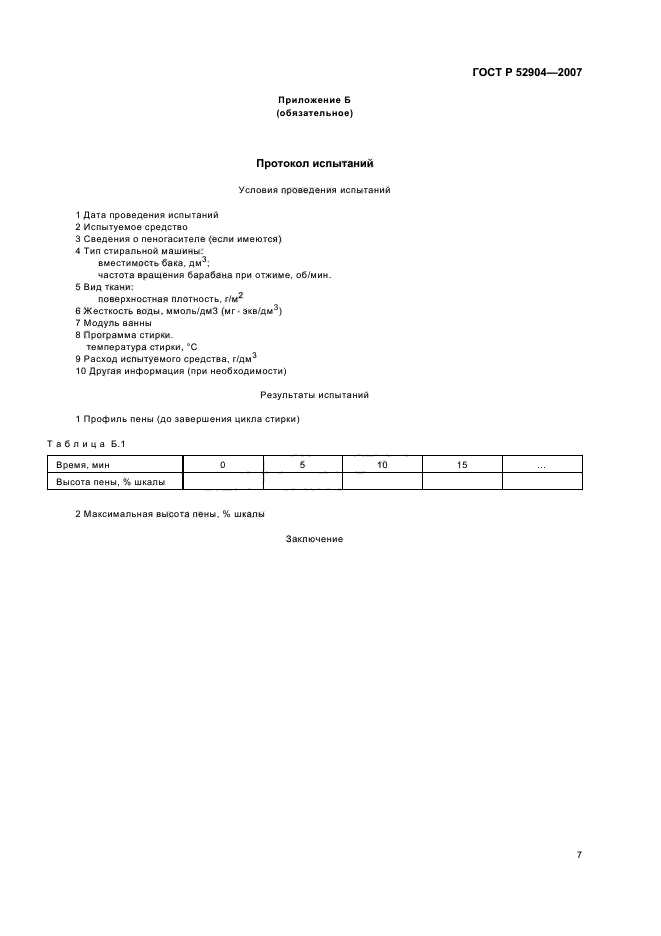 ГОСТ Р 52904—2007

Приложение Б
(обязательное)

Протокол испытаний

Условия проведения испытаний

1 Дата проведения испытаний
2 Испытуемое средство
3 Сведения о пеногасителе (если имеются)
4 Тип стиральной машины:
вместимость бака, дм$^3$;
частота вращения барабана при отжиме, об/мин.
5 Вид ткани:
поверхностная плотность, г/м$^2$
6 Жесткость воды, ммоль/дм3 (мг · экв/дм$^3$)
7 Модуль ванны
8 Программа стирки.
температура стирки, °С
9 Расход испытуемого средства, г/дм$^3$
10 Другая информация (при необходимости)

Результаты испытаний

1 Профиль пены (до завершения цикла стирки)

Таблица Б.1

| Время, мин | 0 | 5 | 10 | 15 | ... |
|---|---|---|---|---|---|
| Высота пены, % шкалы | | | | | |

2 Максимальная высота пены, % шкалы

Заключение

7